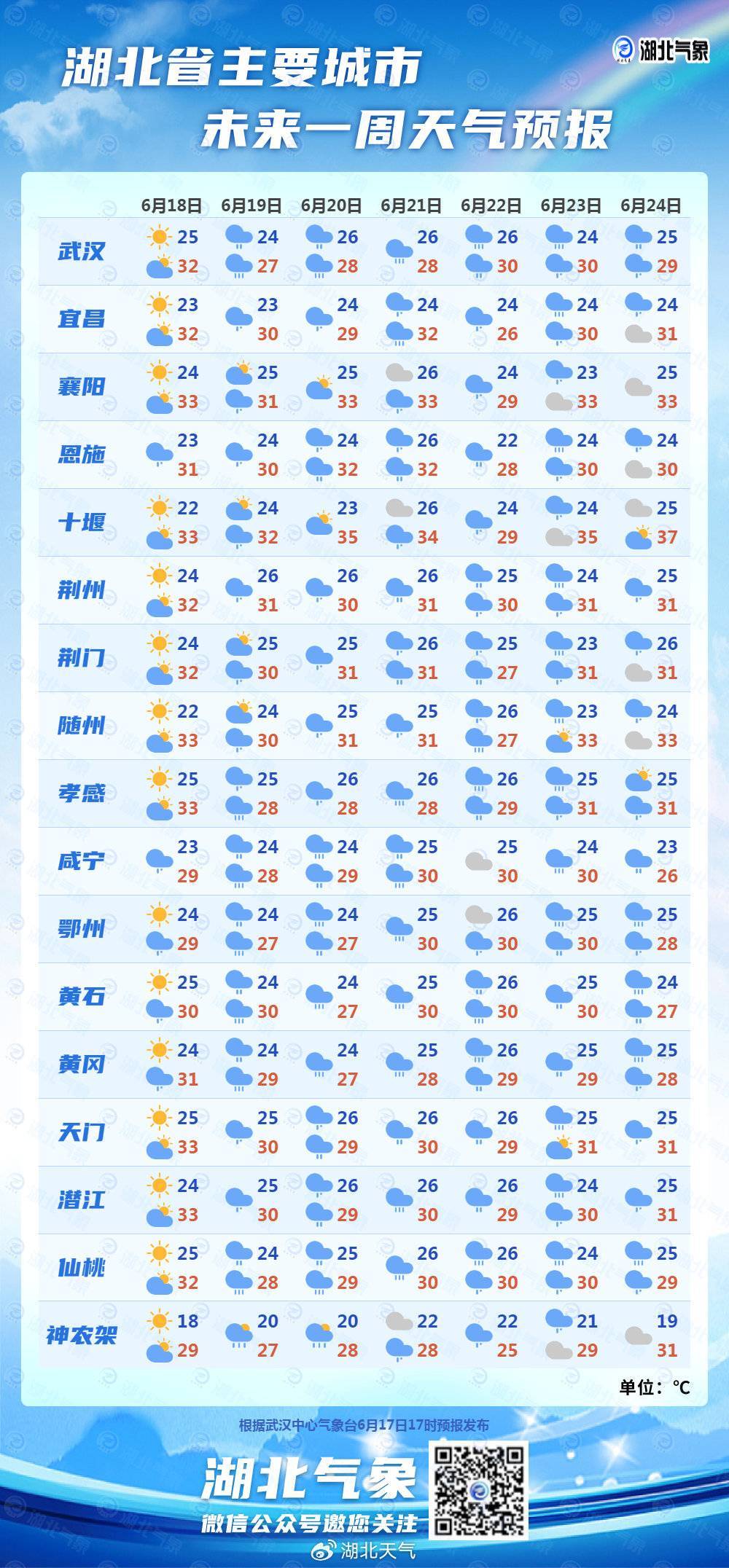 湖北气象

湖北省主要城市
未来一周天气预报

| | 6月18日 | 6月19日 | 6月20日 | 6月21日 | 6月22日 | 6月23日 | 6月24日 |
|---|---|---|---|---|---|---|---|
| 武汉 | 25 32 | 24 27 | 26 28 | 26 28 | 26 30 | 24 30 | 25 29 |
| 宜昌 | 23 32 | 23 30 | 24 29 | 24 32 | 24 26 | 24 30 | 24 31 |
| 襄阳 | 24 33 | 25 31 | 25 33 | 26 33 | 24 29 | 23 33 | 25 33 |
| 恩施 | 23 31 | 24 30 | 24 32 | 26 32 | 22 28 | 24 30 | 24 30 |
| 十堰 | 22 33 | 24 32 | 23 35 | 26 34 | 24 29 | 24 35 | 25 37 |
| 荆州 | 24 32 | 26 31 | 26 30 | 26 31 | 25 30 | 24 31 | 25 31 |
| 荆门 | 24 32 | 25 30 | 25 31 | 26 31 | 25 27 | 23 31 | 26 31 |
| 随州 | 22 33 | 24 30 | 25 31 | 25 31 | 26 27 | 23 33 | 24 33 |
| 孝感 | 25 33 | 25 28 | 26 28 | 26 28 | 26 29 | 25 31 | 25 31 |
| 咸宁 | 23 29 | 24 28 | 24 29 | 25 30 | 25 30 | 24 30 | 23 26 |
| 鄂州 | 24 29 | 24 27 | 24 27 | 25 30 | 26 30 | 25 30 | 25 28 |
| 黄石 | 25 30 | 24 30 | 24 27 | 25 30 | 26 30 | 25 30 | 24 27 |
| 黄冈 | 24 31 | 24 29 | 24 27 | 25 28 | 26 29 | 25 29 | 25 28 |
| 天门 | 25 33 | 25 30 | 26 29 | 26 30 | 26 29 | 25 31 | 25 31 |
| 潜江 | 24 33 | 25 30 | 26 29 | 26 30 | 26 29 | 24 30 | 25 31 |
| 仙桃 | 25 32 | 24 28 | 25 29 | 26 30 | 26 30 | 24 30 | 25 29 |
| 神农架 | 18 29 | 20 27 | 20 28 | 22 28 | 22 25 | 21 29 | 19 31 |

单位：℃

根据武汉中心气象台6月17日17时预报发布

湖北气象
微信公众号邀您关注

湖北天气